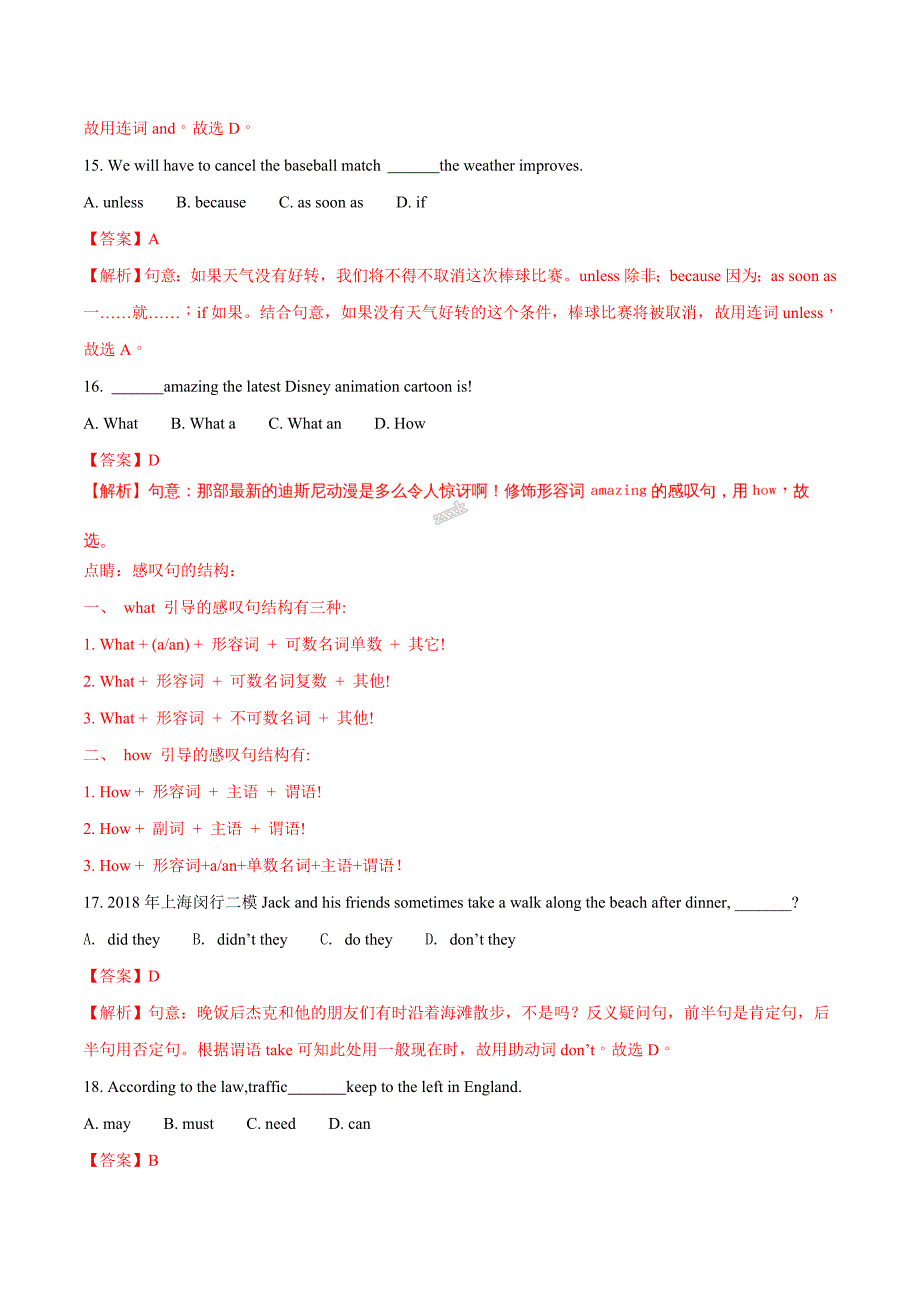 故用连词 and。故选 D。

15. We will have to cancel the baseball match _______the weather improves.

A. unless B. because C. as soon as D. if

【答案】A

【解析】句意：如果天气没有好转，我们将不得不取消这次棒球比赛。unless 除非；because 因为；as soon as 一……就……；if 如果。结合句意，如果没有天气好转的这个条件，棒球比赛将被取消，故用连词 unless，故选 A。

16. _______amazing the latest Disney animation cartoon is!

A. What B. What a C. What an D. How

【答案】D

【解析】句意：那部最新的迪斯尼动漫是多么令人惊讶啊！修饰形容词 amazing 的感叹句，用 how，故选。

点睛：感叹句的结构：

一、 what 引导的感叹句结构有三种:

1. What + (a/an) + 形容词 + 可数名词单数 + 其它!

2. What + 形容词 + 可数名词复数 + 其他!

3. What + 形容词 + 不可数名词 + 其他!

二、 how 引导的感叹句结构有:

1. How + 形容词 + 主语 + 谓语!

2. How + 副词 + 主语 + 谓语!

3. How + 形容词+a/an+单数名词+主语+谓语！

17. 2018 年上海闵行二模 Jack and his friends sometimes take a walk along the beach after dinner, _______?

A. did they B. didn't they C. do they D. don't they

【答案】D

【解析】句意：晚饭后杰克和他的朋友们有时沿着海滩散步，不是吗？反义疑问句，前半句是肯定句，后半句用否定句。根据谓语 take 可知此处用一般现在时，故用助动词 don't。故选 D。

18. According to the law,traffic_______keep to the left in England.

A. may B. must C. need D. can

【答案】B